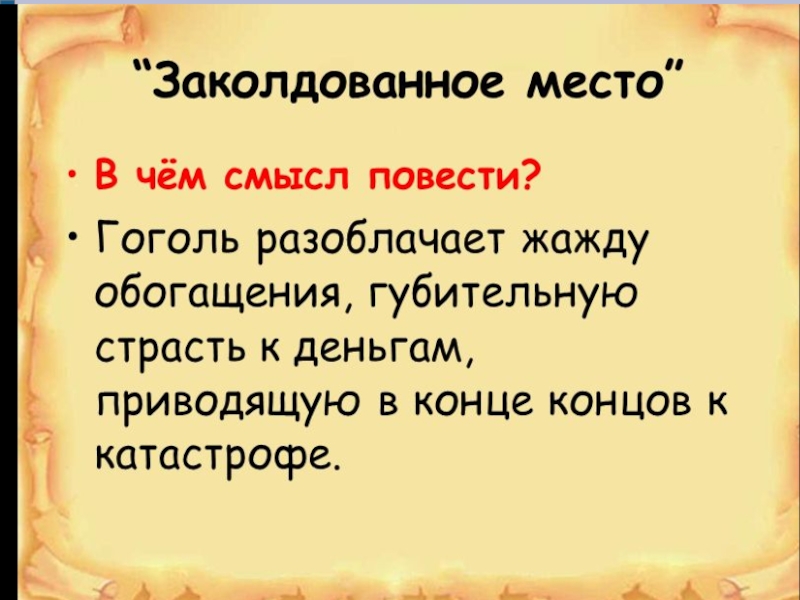 “Заколдованное место”

• В чём смысл повести?

• Гоголь разоблачает жажду обогащения, губительную страсть к деньгам, приводящую в конце концов к катастрофе.